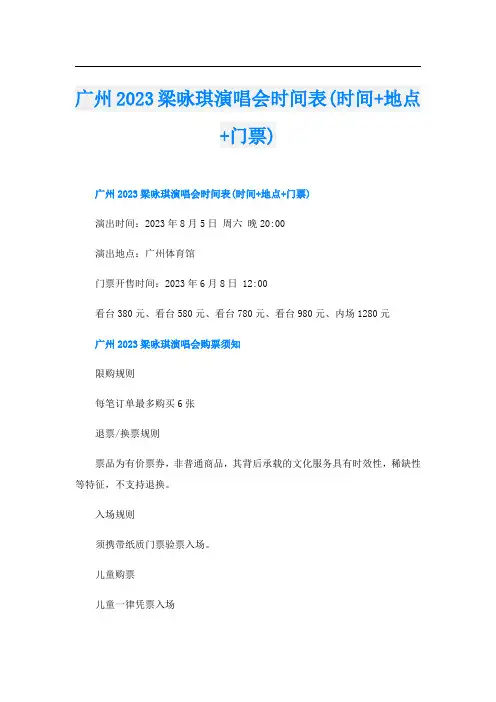 广州2023梁咏琪演唱会时间表(时间+地点+门票)

广州2023梁咏琪演唱会时间表(时间+地点+门票)

演出时间：2023年8月5日 周六 晚20:00

演出地点：广州体育馆

门票开售时间：2023年6月8日 12:00

看台380元、看台580元、看台780元、看台980元、内场1280元

广州2023梁咏琪演唱会购票须知

限购规则

每笔订单最多购买6张

退票/换票规则

票品为有价票券，非普通商品，其背后承载的文化服务具有时效性，稀缺性等特征，不支持退换。

入场规则

须携带纸质门票验票入场。

儿童购票

儿童一律凭票入场